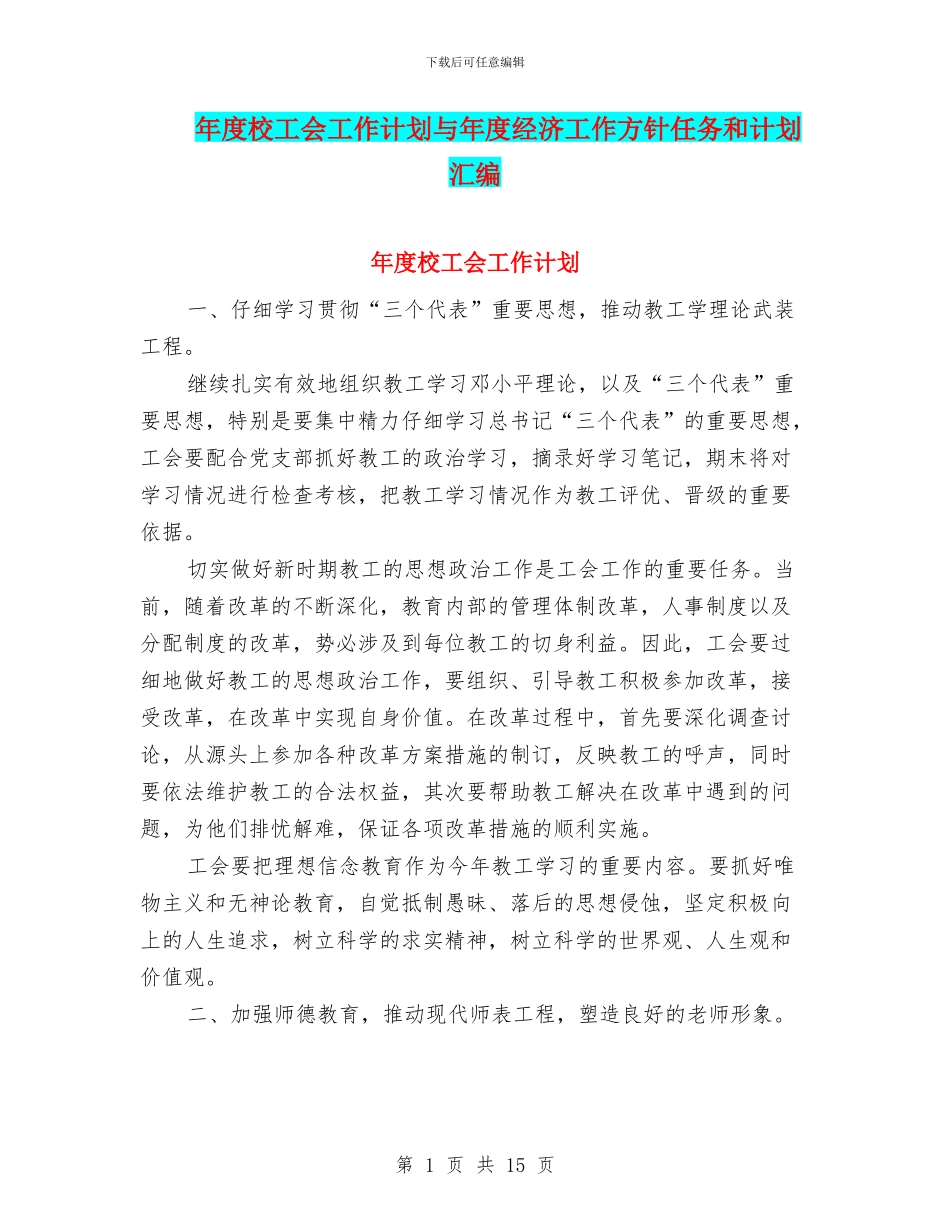 下载后可任意编辑

年度校工会工作计划与年度经济工作方针任务和计划汇编

年度校工会工作计划

一、仔细学习贯彻“三个代表”重要思想，推动教工学理论武装工程。

继续扎实有效地组织教工学习邓小平理论，以及“三个代表”重要思想，特别是要集中精力仔细学习总书记“三个代表”的重要思想，工会要配合党支部抓好教工的政治学习，摘录好学习笔记，期末将对学习情况进行检查考核，把教工学习情况作为教工评优、晋级的重要依据。

切实做好新时期教工的思想政治工作是工会工作的重要任务。当前，随着改革的不断深化，教育内部的管理体制改革，人事制度以及分配制度的改革，势必涉及到每位教工的切身利益。因此，工会要过细地做好教工的思想政治工作，要组织、引导教工积极参加改革，接受改革，在改革中实现自身价值。在改革过程中，首先要深化调查讨论，从源头上参加各种改革方案措施的制订，反映教工的呼声，同时要依法维护教工的合法权益，其次要帮助教工解决在改革中遇到的问题，为他们排忧解难，保证各项改革措施的顺利实施。

工会要把理想信念教育作为今年教工学习的重要内容。要抓好唯物主义和无神论教育，自觉抵制愚昧、落后的思想侵蚀，坚定积极向上的人生追求，树立科学的求实精神，树立科学的世界观、人生观和价值观。

二、加强师德教育，推动现代师表工程，塑造良好的老师形象。

第 1 页 共 15 页